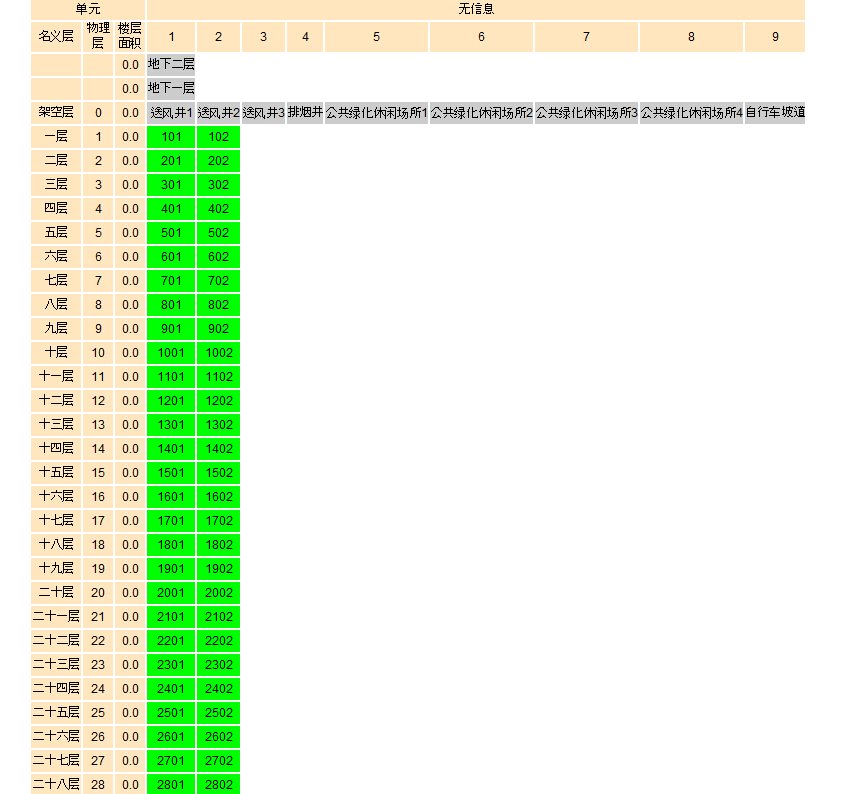 | 单元 | | | 无信息 | | | | | | | | |
|---|---|---|---|---|---|---|---|---|---|---|---|
| 名义层 | 物理层 | 楼层面积 | 1 | 2 | 3 | 4 | 5 | 6 | 7 | 8 | 9 |
| | | 0.0 | 地下二层 | | | | | | | | |
| | | 0.0 | 地下一层 | | | | | | | | |
| 架空层 | 0 | 0.0 | 送风井1 | 送风井2 | 送风井3 | 排烟井 | 公共绿化休闲场所1 | 公共绿化休闲场所2 | 公共绿化休闲场所3 | 公共绿化休闲场所4 | 自行车坡道 |
| 一层 | 1 | 0.0 | 101 | 102 | | | | | | | |
| 二层 | 2 | 0.0 | 201 | 202 | | | | | | | |
| 三层 | 3 | 0.0 | 301 | 302 | | | | | | | |
| 四层 | 4 | 0.0 | 401 | 402 | | | | | | | |
| 五层 | 5 | 0.0 | 501 | 502 | | | | | | | |
| 六层 | 6 | 0.0 | 601 | 602 | | | | | | | |
| 七层 | 7 | 0.0 | 701 | 702 | | | | | | | |
| 八层 | 8 | 0.0 | 801 | 802 | | | | | | | |
| 九层 | 9 | 0.0 | 901 | 902 | | | | | | | |
| 十层 | 10 | 0.0 | 1001 | 1002 | | | | | | | |
| 十一层 | 11 | 0.0 | 1101 | 1102 | | | | | | | |
| 十二层 | 12 | 0.0 | 1201 | 1202 | | | | | | | |
| 十三层 | 13 | 0.0 | 1301 | 1302 | | | | | | | |
| 十四层 | 14 | 0.0 | 1401 | 1402 | | | | | | | |
| 十五层 | 15 | 0.0 | 1501 | 1502 | | | | | | | |
| 十六层 | 16 | 0.0 | 1601 | 1602 | | | | | | | |
| 十七层 | 17 | 0.0 | 1701 | 1702 | | | | | | | |
| 十八层 | 18 | 0.0 | 1801 | 1802 | | | | | | | |
| 十九层 | 19 | 0.0 | 1901 | 1902 | | | | | | | |
| 二十层 | 20 | 0.0 | 2001 | 2002 | | | | | | | |
| 二十一层 | 21 | 0.0 | 2101 | 2102 | | | | | | | |
| 二十二层 | 22 | 0.0 | 2201 | 2202 | | | | | | | |
| 二十三层 | 23 | 0.0 | 2301 | 2302 | | | | | | | |
| 二十四层 | 24 | 0.0 | 2401 | 2402 | | | | | | | |
| 二十五层 | 25 | 0.0 | 2501 | 2502 | | | | | | | |
| 二十六层 | 26 | 0.0 | 2601 | 2602 | | | | | | | |
| 二十七层 | 27 | 0.0 | 2701 | 2702 | | | | | | | |
| 二十八层 | 28 | 0.0 | 2801 | 2802 | | | | | | | |